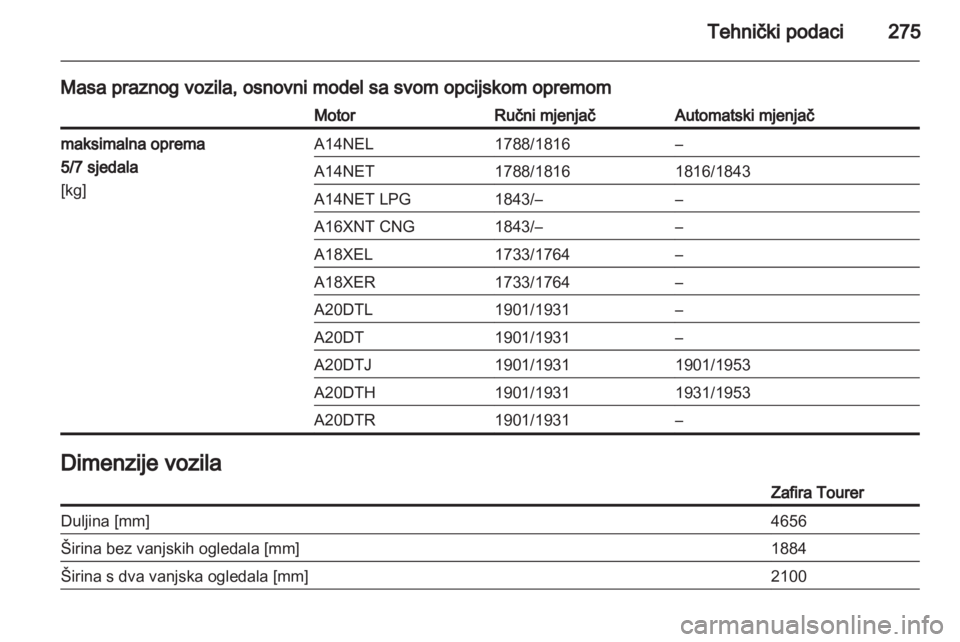 Tehnički podaci 275

Masa praznog vozila, osnovni model sa svom opcijskom opremom

| | Motor | Ručni mjenjač | Automatski mjenjač |
|---|---|---|---|
| maksimalna oprema 5/7 sjedala [kg] | A14NEL | 1788/1816 | – |
| | A14NET | 1788/1816 | 1816/1843 |
| | A14NET LPG | 1843/– | – |
| | A16XNT CNG | 1843/– | – |
| | A18XEL | 1733/1764 | – |
| | A18XER | 1733/1764 | – |
| | A20DTL | 1901/1931 | – |
| | A20DT | 1901/1931 | – |
| | A20DTJ | 1901/1931 | 1901/1953 |
| | A20DTH | 1901/1931 | 1931/1953 |
| | A20DTR | 1901/1931 | – |

Dimenzije vozila

| | Zafira Tourer |
|---|---|
| Duljina [mm] | 4656 |
| Širina bez vanjskih ogledala [mm] | 1884 |
| Širina s dva vanjska ogledala [mm] | 2100 |

carmanualsonline.info